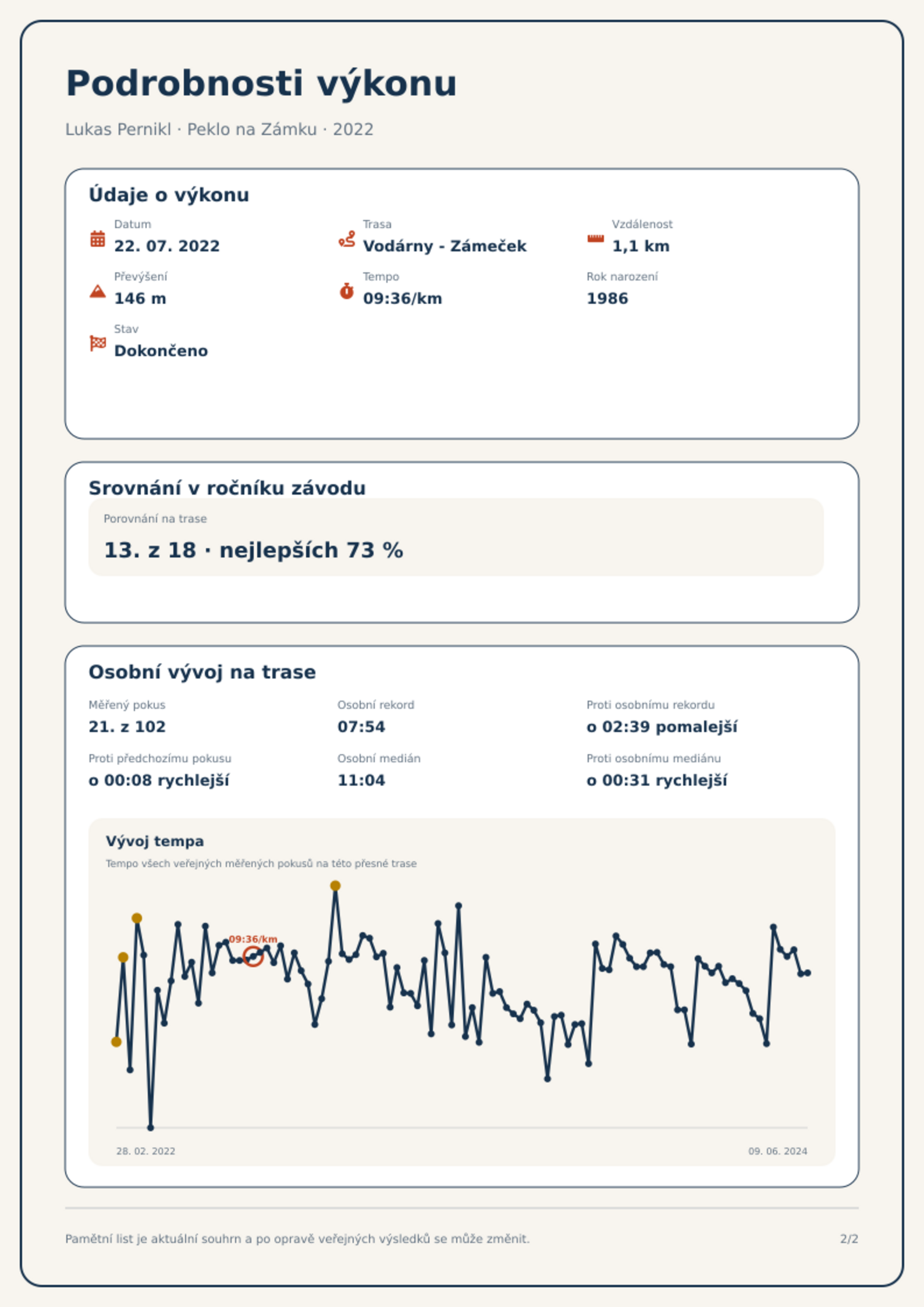 Podrobnosti výkonu

Lukas Pernikl · Peklo na Zámku · 2022

Údaje o výkonu

Datum
22. 07. 2022

Trasa
Vodárny - Zámeček

Vzdálenost
1,1 km

Převýšení
146 m

Tempo
09:36/km

Rok narození
1986

Stav
Dokončeno

Srovnání v ročníku závodu

Porovnání na trase
13. z 18 · nejlepších 73 %

Osobní vývoj na trase

Měřený pokus
21. z 102

Osobní rekord
07:54

Proti osobnímu rekordu
o 02:39 pomalejší

Proti předchozímu pokusu
o 00:08 rychlejší

Osobní medián
11:04

Proti osobnímu mediánu
o 00:31 rychlejší

Vývoj tempa

Tempo všech veřejných měřených pokusů na této přesné trase

09:36/km

28. 02. 2022

09. 06. 2024

Pamětní list je aktuální souhrn a po opravě veřejných výsledků se může změnit.

2/2